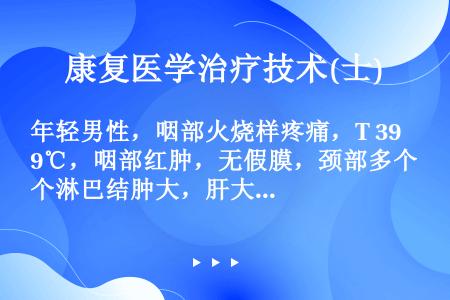 康复医学治疗技术(士)

年轻男性，咽部火烧样疼痛，T 39 9℃，咽部红肿，无假膜，颈部多个个淋巴结肿大，肝大...

▶ ▶ ▶